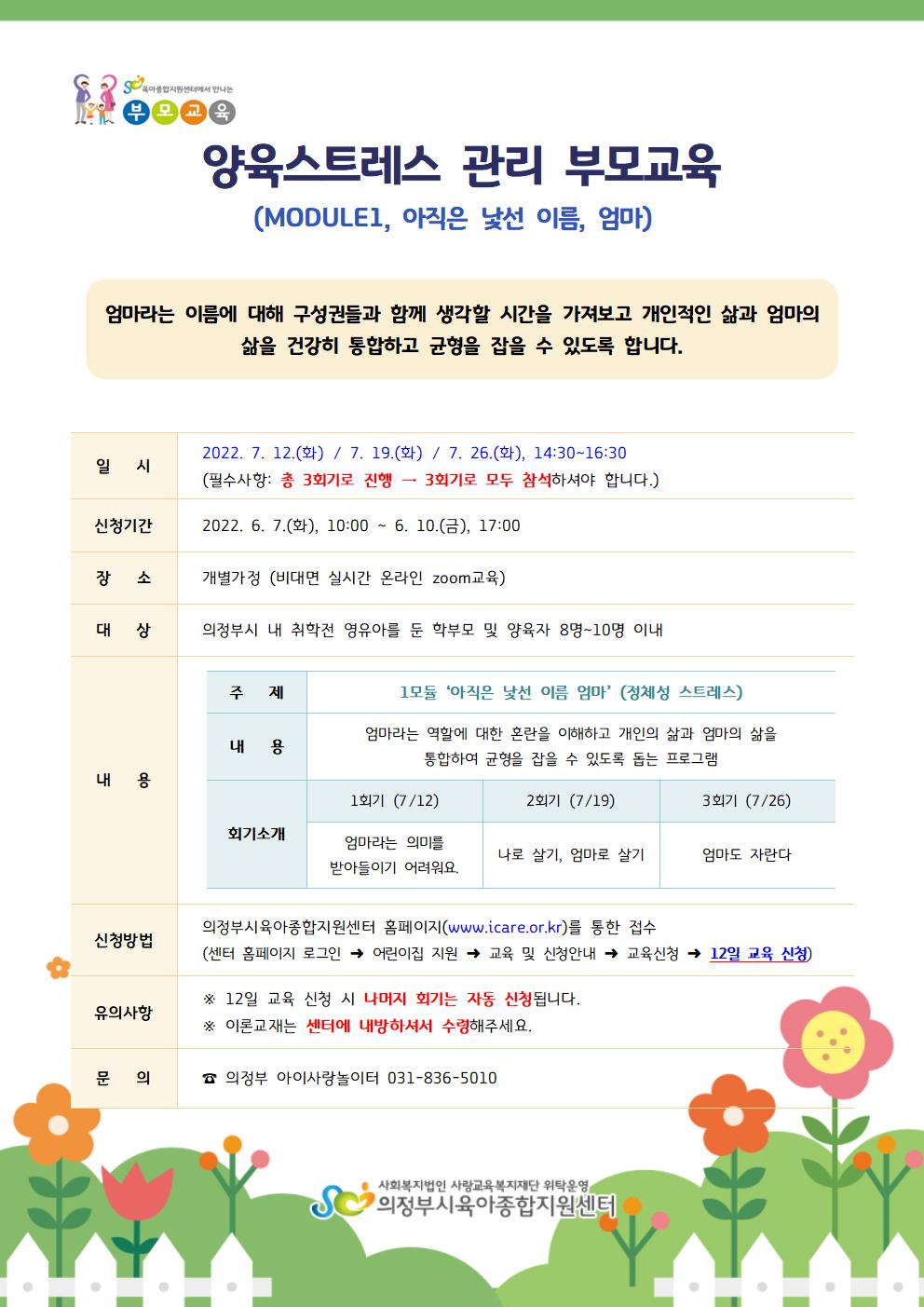 육아종합지원센터에서 만나는
부모교육

양육스트레스 관리 부모교육

(MODULE1, 아직은 낯선 이름, 엄마)

엄마라는 이름에 대해 구성권들과 함께 생각할 시간을 가져보고 개인적인 삶과 엄마의 삶을 건강히 통합하고 균형을 잡을 수 있도록 합니다.

일 시
2022. 7. 12.(화) / 7. 19.(화) / 7. 26.(화), 14:30~16:30
(필수사항: 총 3회기로 진행 → 3회기로 모두 참석하셔야 합니다.)

신청기간
2022. 6. 7.(화), 10:00 ~ 6. 10.(금), 17:00

장 소
개별가정 (비대면 실시간 온라인 zoom교육)

대 상
의정부시 내 취학전 영유아를 둔 학부모 및 양육자 8명~10명 이내

내 용

| 주 제 | 1모듈 '아직은 낯선 이름 엄마' (정체성 스트레스) | | |
|---|---|---|---|
| 내 용 | 엄마라는 역할에 대한 혼란을 이해하고 개인의 삶과 엄마의 삶을 통합하여 균형을 잡을 수 있도록 돕는 프로그램 | | |
| 회기소개 | 1회기 (7/12) | 2회기 (7/19) | 3회기 (7/26) |
| | 엄마라는 의미를 받아들이기 어려워요. | 나로 살기, 엄마로 살기 | 엄마도 자란다 |

신청방법
의정부시육아종합지원센터 홈페이지(www.icare.or.kr)를 통한 접수
(센터 홈페이지 로그인 ➜ 어린이집 지원 ➜ 교육 및 신청안내 ➜ 교육신청 ➜ 12일 교육 신청)

유의사항
※ 12일 교육 신청 시 나머지 회기는 자동 신청됩니다.
※ 이론교재는 센터에 내방하셔서 수령해주세요.

문 의
☎ 의정부 아이사랑놀이터 031-836-5010

사회복지법인 사랑교육복지재단 위탁운영
의정부시육아종합지원센터